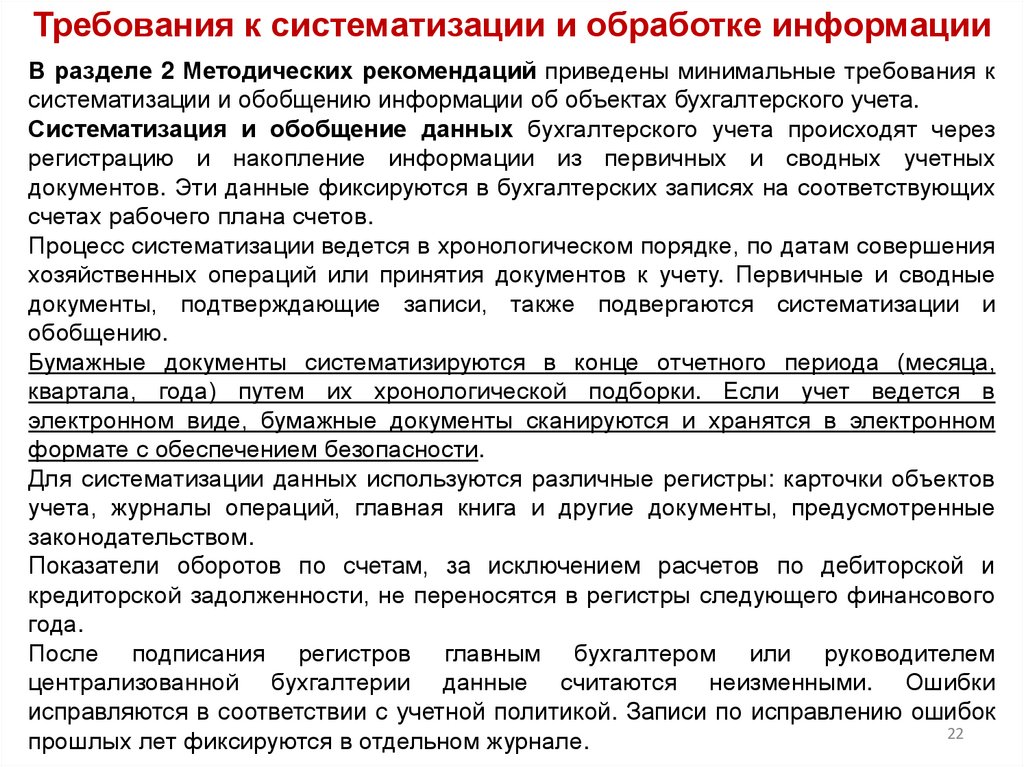 Требования к систематизации и обработке информации

В разделе 2 Методических рекомендаций приведены минимальные требования к систематизации и обобщению информации об объектах бухгалтерского учета.

Систематизация и обобщение данных бухгалтерского учета происходят через регистрацию и накопление информации из первичных и сводных учетных документов. Эти данные фиксируются в бухгалтерских записях на соответствующих счетах рабочего плана счетов.

Процесс систематизации ведется в хронологическом порядке, по датам совершения хозяйственных операций или принятия документов к учету. Первичные и сводные документы, подтверждающие записи, также подвергаются систематизации и обобщению.

Бумажные документы систематизируются в конце отчетного периода (месяца, квартала, года) путем их хронологической подборки. Если учет ведется в электронном виде, бумажные документы сканируются и хранятся в электронном формате с обеспечением безопасности.

Для систематизации данных используются различные регистры: карточки объектов учета, журналы операций, главная книга и другие документы, предусмотренные законодательством.

Показатели оборотов по счетам, за исключением расчетов по дебиторской и кредиторской задолженности, не переносятся в регистры следующего финансового года.

После подписания регистров главным бухгалтером или руководителем централизованной бухгалтерии данные считаются неизменными. Ошибки исправляются в соответствии с учетной политикой. Записи по исправлению ошибок прошлых лет фиксируются в отдельном журнале.

22